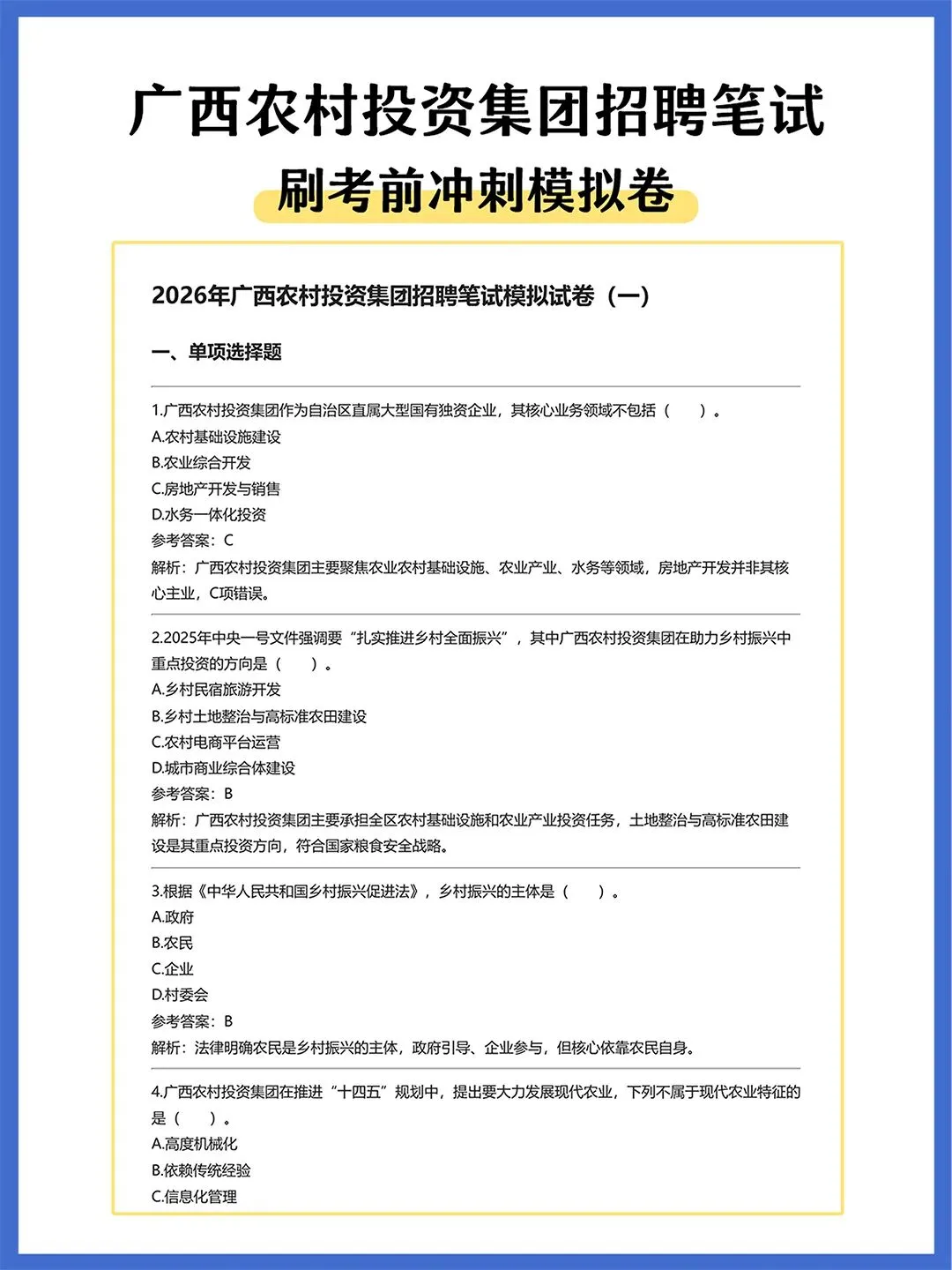 广西农村投资集团招聘笔试

刷考前冲刺模拟卷

2026年广西农村投资集团招聘笔试模拟试卷（一）

一、单项选择题

1.广西农村投资集团作为自治区直属大型国有独资企业，其核心业务领域不包括（　）。
A.农村基础设施建设
B.农业综合开发
C.房地产开发与销售
D.水务一体化投资
参考答案：C
解析：广西农村投资集团主要聚焦农业农村基础设施、农业产业、水务等领域，房地产开发并非其核心主业，C项错误。

2.2025年中央一号文件强调要“扎实推进乡村全面振兴”，其中广西农村投资集团在助力乡村振兴中重点投资的方向是（　）。
A.乡村民宿旅游开发
B.乡村土地整治与高标准农田建设
C.农村电商平台运营
D.城市商业综合体建设
参考答案：B
解析：广西农村投资集团主要承担全区农村基础设施和农业产业投资任务，土地整治与高标准农田建设是其重点投资方向，符合国家粮食安全战略。

3.根据《中华人民共和国乡村振兴促进法》，乡村振兴的主体是（　）。
A.政府
B.农民
C.企业
D.村委会
参考答案：B
解析：法律明确农民是乡村振兴的主体，政府引导、企业参与，但核心依靠农民自身。

4.广西农村投资集团在推进“十四五”规划中，提出要大力发展现代农业，下列不属于现代农业特征的是（　）。
A.高度机械化
B.依赖传统经验
C.信息化管理